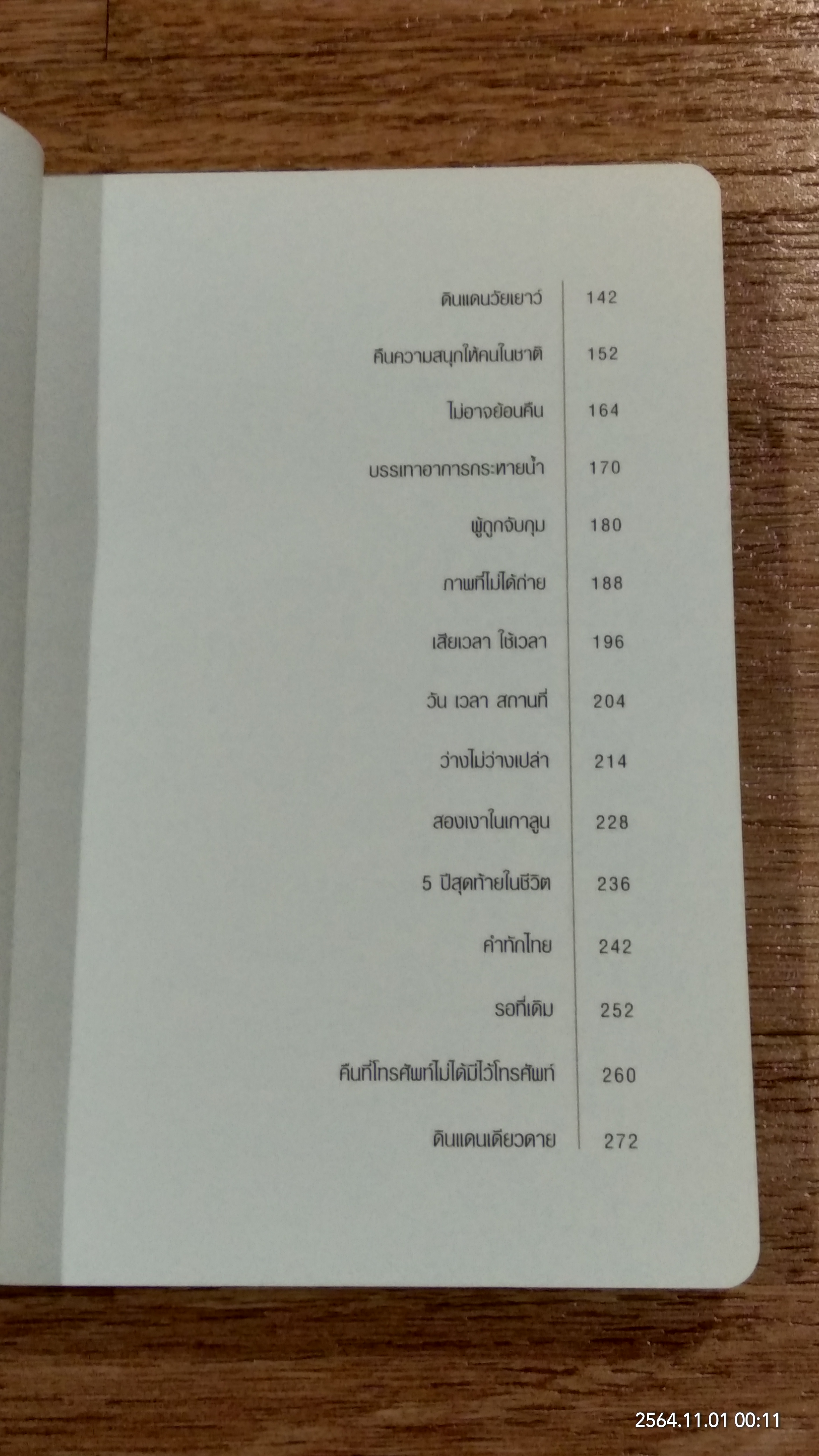 ดินแดนวัยเยาว์ 142

คืนความสนุกให้คนในชาติ 152

ไม่อาจย้อนคืน 164

บรรเทาอาการกระหายน้ำ 170

ผู้ถูกจับกุม 180

ภาพที่ไม่ได้ถ่าย 188

เสียเวลา ใช้เวลา 196

วัน เวลา สถานที่ 204

ว่างไม่ว่างเปล่า 214

สองเงาในเกาลูน 228

5 ปีสุดท้ายในชีวิต 236

คำทักไทย 242

รอที่เดิม 252

คืนที่โทรศัพท์ไม่ได้มีไว้โทรศัพท์ 260

ดินแดนเดียวดาย 272

2564.11.01 00:11